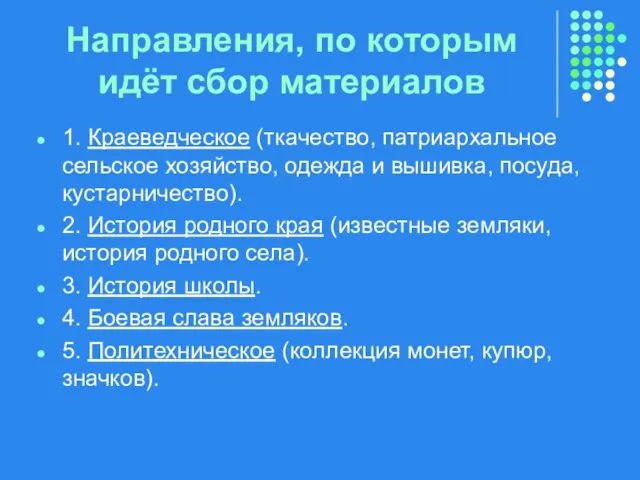 Направления, по которым идёт сбор материалов

1. Краеведческое (ткачество, патриархальное сельское хозяйство, одежда и вышивка, посуда, кустарничество).

2. История родного края (известные земляки, история родного села).

3. История школы.

4. Боевая слава земляков.

5. Политехническое (коллекция монет, купюр, значков).